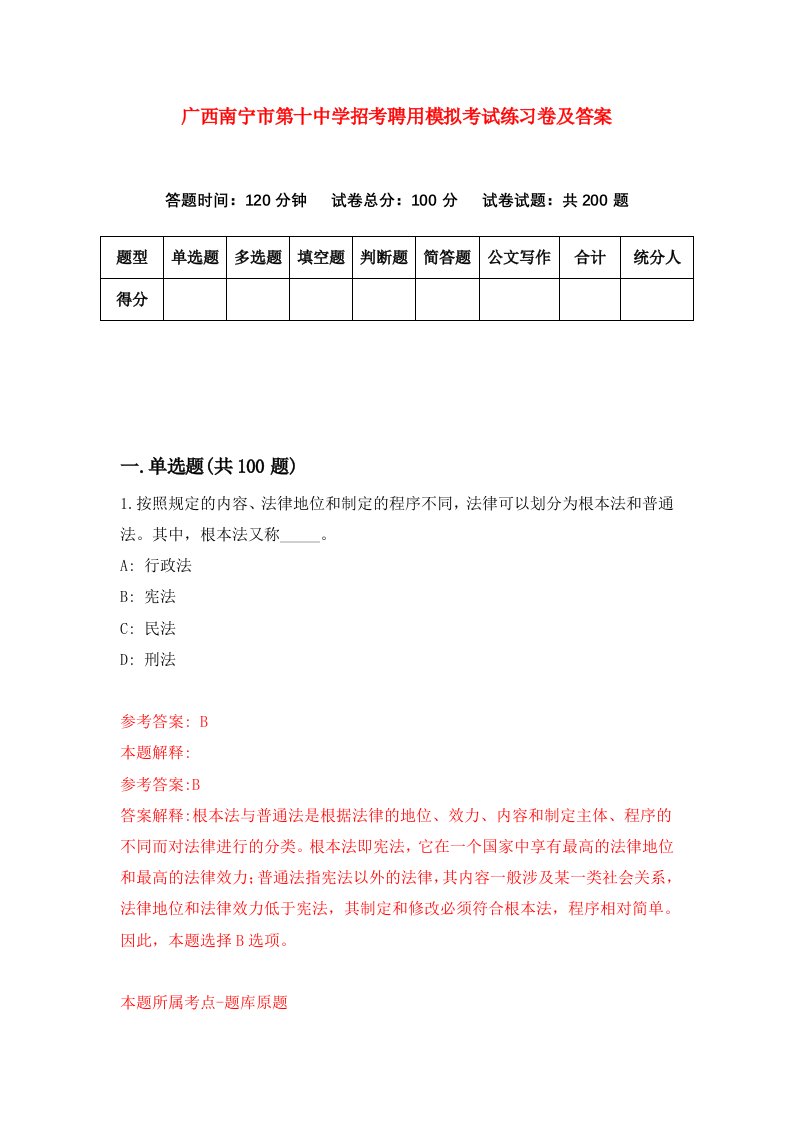 广西南宁市第十中学招考聘用模拟考试练习卷及答案

答题时间：120 分钟　试卷总分：100 分　试卷试题：共 200 题

| 题型 | 单选题 | 多选题 | 填空题 | 判断题 | 简答题 | 公文写作 | 合计 | 统分人 |
|---|---|---|---|---|---|---|---|---|
| 得分 | | | | | | | | |

一.单选题(共 100 题)

1.按照规定的内容、法律地位和制定的程序不同，法律可以划分为根本法和普通法。其中，根本法又称_____。

A: 行政法

B: 宪法

C: 民法

D: 刑法

参考答案: B

本题解释:

参考答案:B

答案解释:根本法与普通法是根据法律的地位、效力、内容和制定主体、程序的不同而对法律进行的分类。根本法即宪法，它在一个国家中享有最高的法律地位和最高的法律效力;普通法指宪法以外的法律，其内容一般涉及某一类社会关系，法律地位和法律效力低于宪法，其制定和修改必须符合根本法，程序相对简单。因此，本题选择 B 选项。

本题所属考点-题库原题